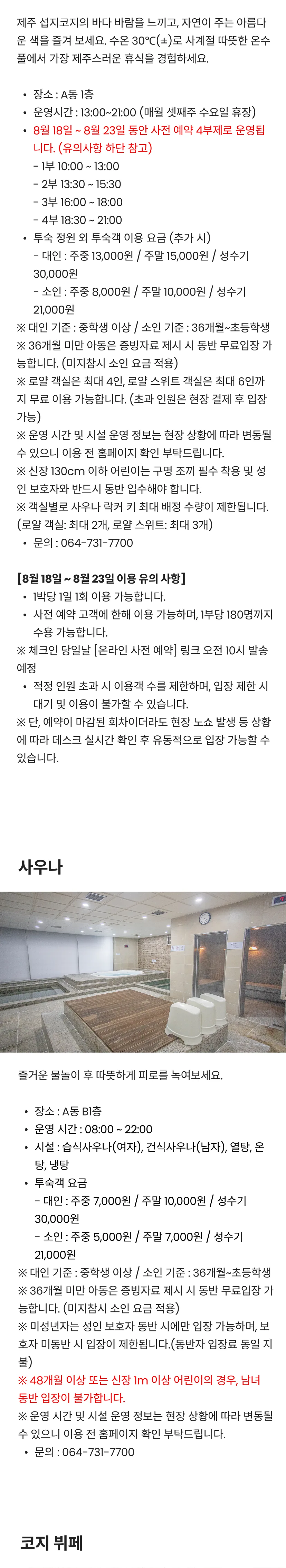 제주 섭지코지의 바다 바람을 느끼고, 자연이 주는 아름다운 색을 즐겨 보세요. 수온 30℃(±)로 사계절 따뜻한 온수풀에서 가장 제주스러운 휴식을 경험하세요.

• 장소 : A동 1층
• 운영시간 : 13:00~21:00 (매월 셋째주 수요일 휴장)
• 8월 18일 ~ 8월 23일 동안 사전 예약 4부제로 운영됩니다. (유의사항 하단 참고)
- 1부 10:00 ~ 13:00
- 2부 13:30 ~ 15:30
- 3부 16:00 ~ 18:00
- 4부 18:30 ~ 21:00
• 투숙 정원 외 투숙객 이용 요금 (추가 시)
- 대인 : 주중 13,000원 / 주말 15,000원 / 성수기 30,000원
- 소인 : 주중 8,000원 / 주말 10,000원 / 성수기 21,000원
※ 대인 기준 : 중학생 이상 / 소인 기준 : 36개월~초등학생
※ 36개월 미만 아동은 증빙자료 제시 시 동반 무료입장 가능합니다. (미지참시 소인 요금 적용)
※ 로얄 객실은 최대 4인, 로얄 스위트 객실은 최대 6인까지 무료 이용 가능합니다. (초과 인원은 현장 결제 후 입장 가능)
※ 운영 시간 및 시설 운영 정보는 현장 상황에 따라 변동될 수 있으니 이용 전 홈페이지 확인 부탁드립니다.
※ 신장 130cm 이하 어린이는 구명 조끼 필수 착용 및 성인 보호자와 반드시 동반 입수해야 합니다.
※ 객실별로 사우나 락커 키 최대 배정 수량이 제한됩니다. (로얄 객실: 최대 2개, 로얄 스위트: 최대 3개)
• 문의 : 064-731-7700

[8월 18일 ~ 8월 23일 이용 유의 사항]
• 1박당 1일 1회 이용 가능합니다.
• 사전 예약 고객에 한해 이용 가능하며, 1부당 180명까지 수용 가능합니다.
※ 체크인 당일날 [온라인 사전 예약] 링크 오전 10시 발송 예정
• 적정 인원 초과 시 이용객 수를 제한하며, 입장 제한 시 대기 및 이용이 불가할 수 있습니다.
※ 단, 예약이 마감된 회차이더라도 현장 노쇼 발생 등 상황에 따라 데스크 실시간 확인 후 유동적으로 입장 가능할 수 있습니다.

사우나

즐거운 물놀이 후 따뜻하게 피로를 녹여보세요.

• 장소 : A동 B1층
• 운영 시간 : 08:00 ~ 22:00
• 시설 : 습식사우나(여자), 건식사우나(남자), 열탕, 온탕, 냉탕
• 투숙객 요금
- 대인 : 주중 7,000원 / 주말 10,000원 / 성수기 30,000원
- 소인 : 주중 5,000원 / 주말 7,000원 / 성수기 21,000원
※ 대인 기준 : 중학생 이상 / 소인 기준 : 36개월~초등학생
※ 36개월 미만 아동은 증빙자료 제시 시 동반 무료입장 가능합니다. (미지참시 소인 요금 적용)
※ 미성년자는 성인 보호자 동반 시에만 입장 가능하며, 보호자 미동반 시 입장이 제한됩니다.(동반자 입장료 동일 지불)
※ 48개월 이상 또는 신장 1m 이상 어린이의 경우, 남녀 동반 입장이 불가합니다.
※ 운영 시간 및 시설 운영 정보는 현장 상황에 따라 변동될 수 있으니 이용 전 홈페이지 확인 부탁드립니다.
• 문의 : 064-731-7700

코지 뷔페